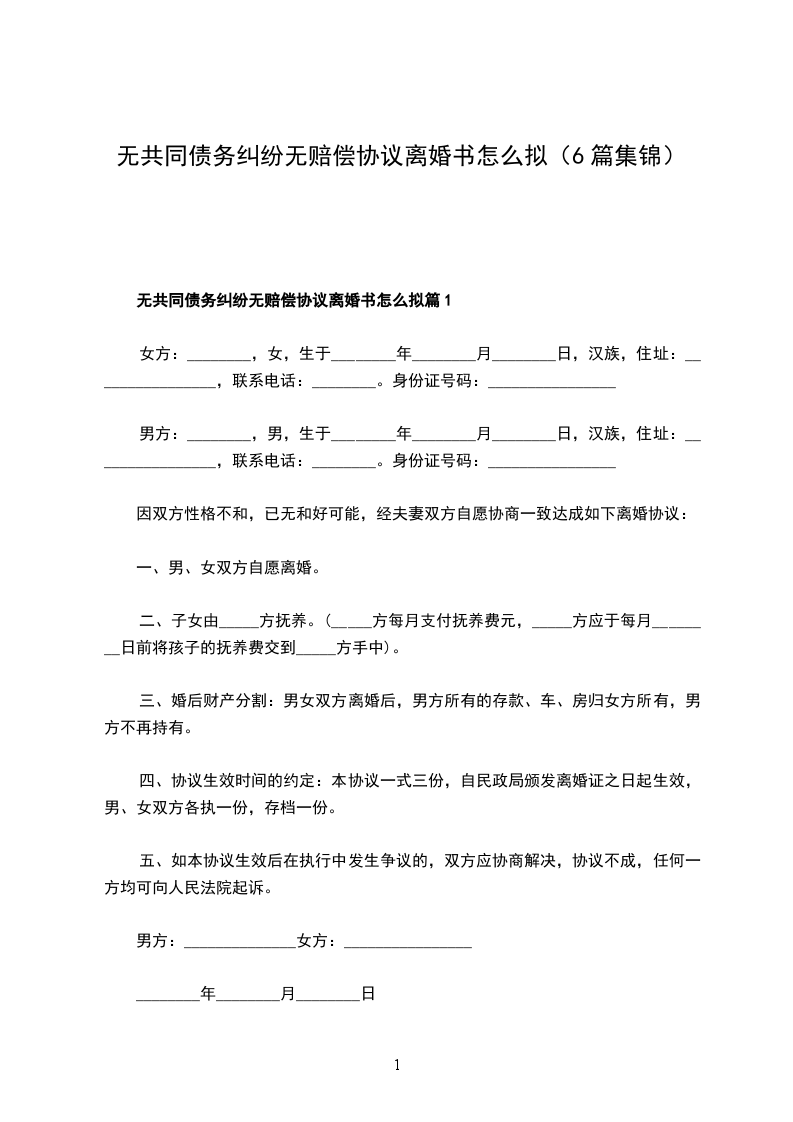 无共同债务纠纷无赔偿协议离婚书怎么拟（6篇集锦）

无共同债务纠纷无赔偿协议离婚书怎么拟篇1

女方：________，女，生于________年________月________日，汉族，住址：________________，联系电话：________。身份证号码：________________

男方：________，男，生于________年________月________日，汉族，住址：________________，联系电话：________。身份证号码：________________

因双方性格不和，已无和好可能，经夫妻双方自愿协商一致达成如下离婚协议：

一、男、女双方自愿离婚。

二、子女由_____方抚养。（_____方每月支付抚养费元，_____方应于每月________日前将孩子的抚养费交到_____方手中）。

三、婚后财产分割：男女双方离婚后，男方所有的存款、车、房归女方所有，男方不再持有。

四、协议生效时间的约定：本协议一式三份，自民政局颁发离婚证之日起生效，男、女双方各执一份，存档一份。

五、如本协议生效后在执行中发生争议的，双方应协商解决，协议不成，任何一方均可向人民法院起诉。

男方：______________女方：________________

________年________月________日

1